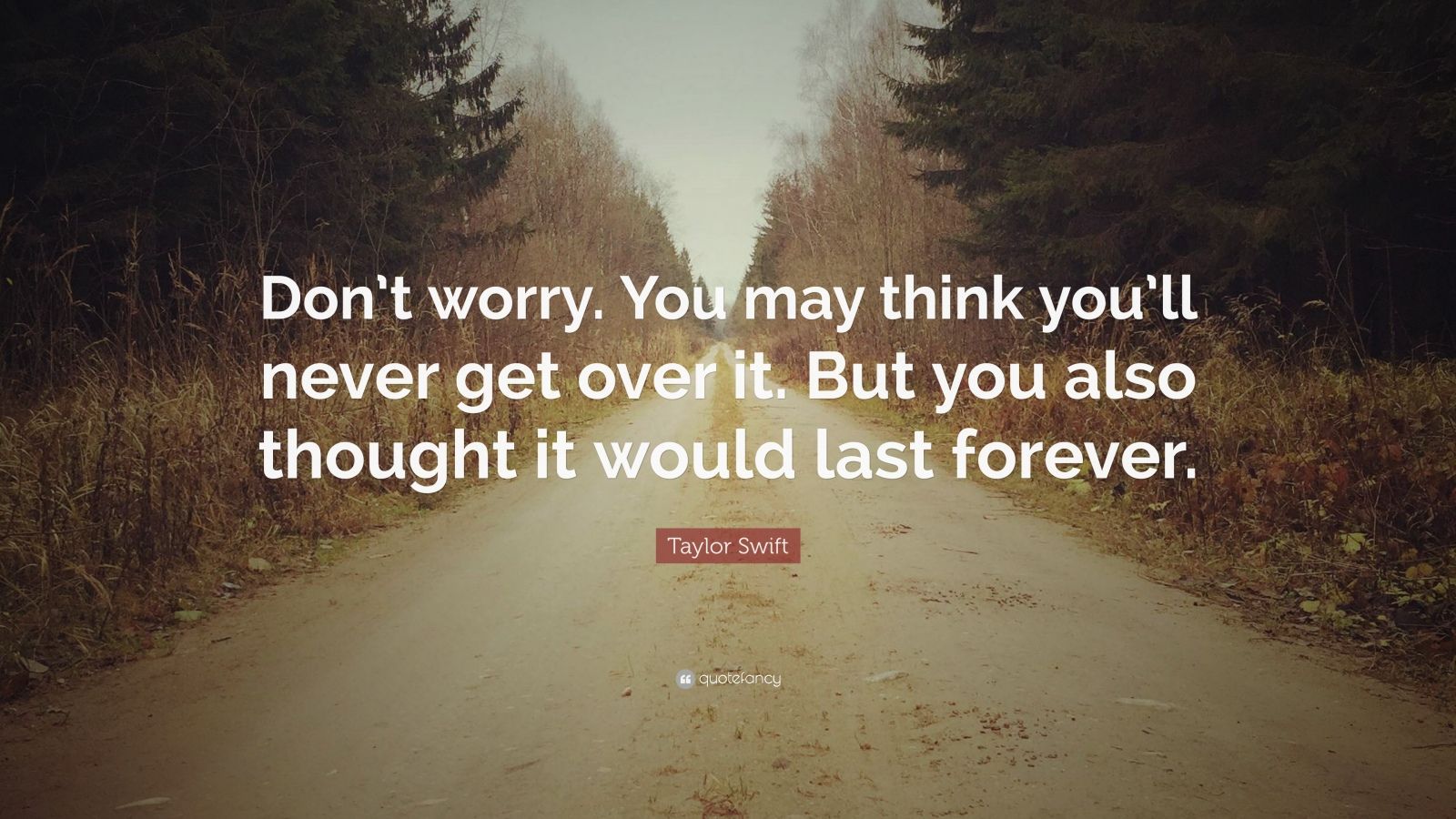 Don't worry. You may think you'll never get over it. But you also thought it would last forever.

Taylor Swift

quotefancy